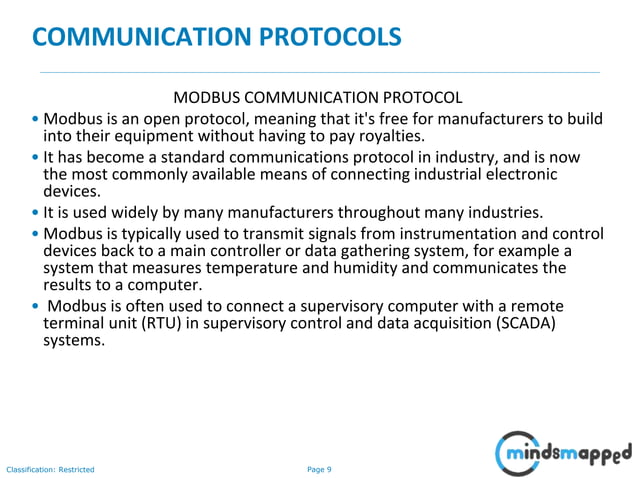 COMMUNICATION PROTOCOLS

MODBUS COMMUNICATION PROTOCOL

• Modbus is an open protocol, meaning that it's free for manufacturers to build into their equipment without having to pay royalties.

• It has become a standard communications protocol in industry, and is now the most commonly available means of connecting industrial electronic devices.

• It is used widely by many manufacturers throughout many industries.

• Modbus is typically used to transmit signals from instrumentation and control devices back to a main controller or data gathering system, for example a system that measures temperature and humidity and communicates the results to a computer.

• Modbus is often used to connect a supervisory computer with a remote terminal unit (RTU) in supervisory control and data acquisition (SCADA) systems.

Classification: Restricted

Page 9

mindsmapped